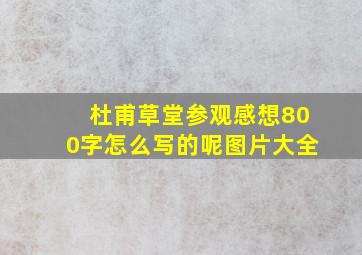 杜甫草堂参观感想800字怎么写的呢图片大全